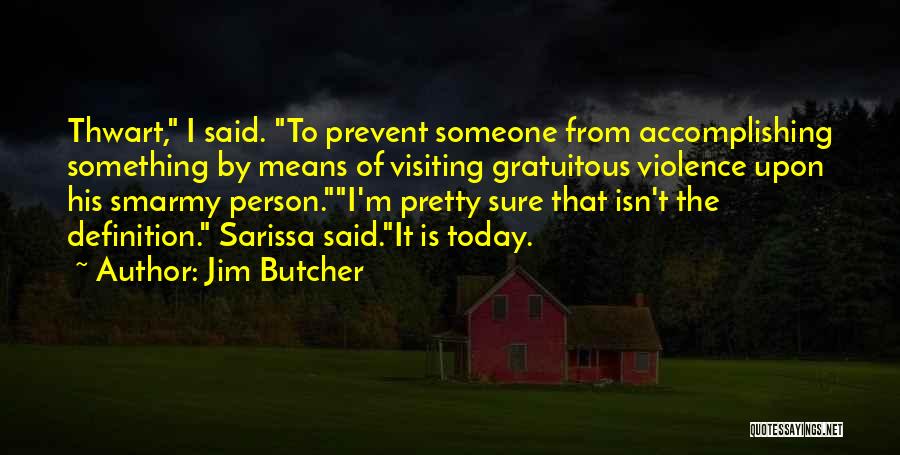 Thwart," I said. "To prevent someone from accomplishing something by means of visiting gratuitous violence upon his smarmy person.""I'm pretty sure that isn't the definition." Sarissa said."It is today.

~ Author: Jim Butcher

QUOTESSAYINGS.NET